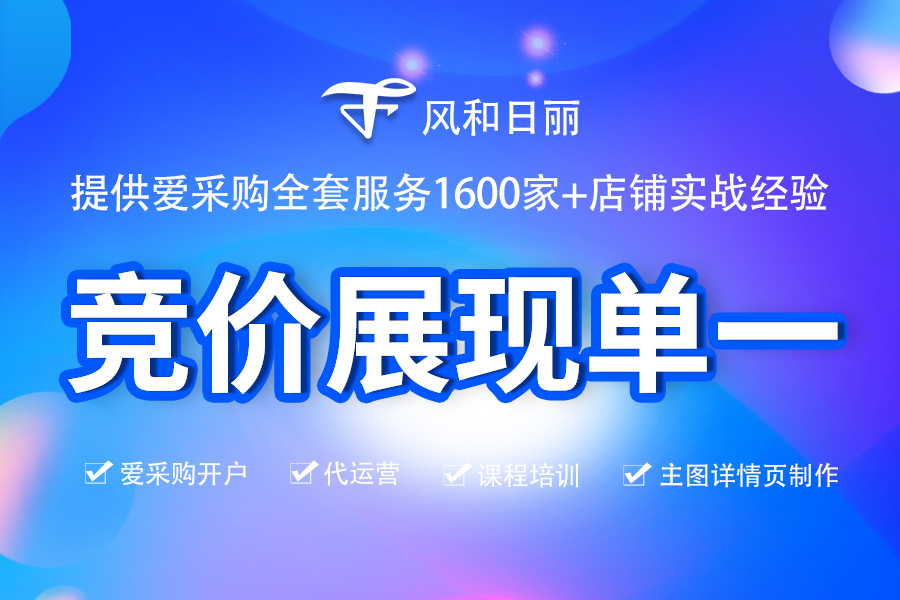 风和日丽

提供爱采购全套服务1600家+店铺实战经验

竞价展现单一

爱采购开户 代运营 课程培训 主图详情页制作